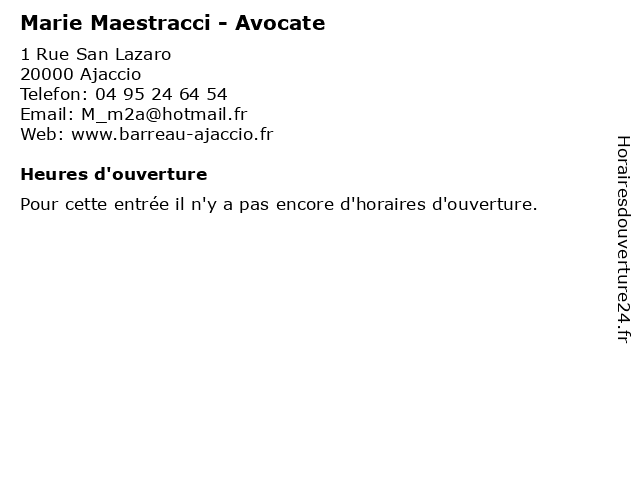 Marie Maestracci - Avocate

1 Rue San Lazaro
20000 Ajaccio
Telefon: 04 95 24 64 54
Email: M_m2a@hotmail.fr
Web: www.barreau-ajaccio.fr

Heures d'ouverture

Pour cette entrée il n'y a pas encore d'horaires d'ouverture.

Horairesdouverture24.fr